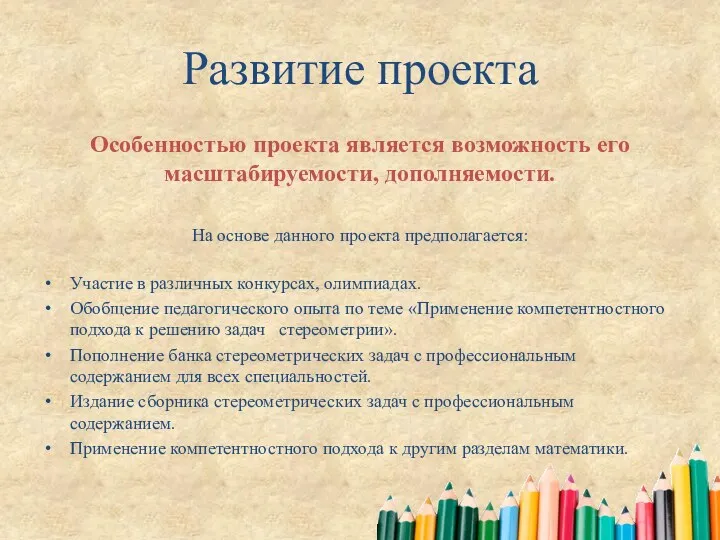 Развитие проекта

Особенностью проекта является возможность его масштабируемости, дополняемости.

На основе данного проекта предполагается:

• Участие в различных конкурсах, олимпиадах.
• Обобщение педагогического опыта по теме «Применение компетентностного подхода к решению задач стереометрии».
• Пополнение банка стереометрических задач с профессиональным содержанием для всех специальностей.
• Издание сборника стереометрических задач с профессиональным содержанием.
• Применение компетентностного подхода к другим разделам математики.